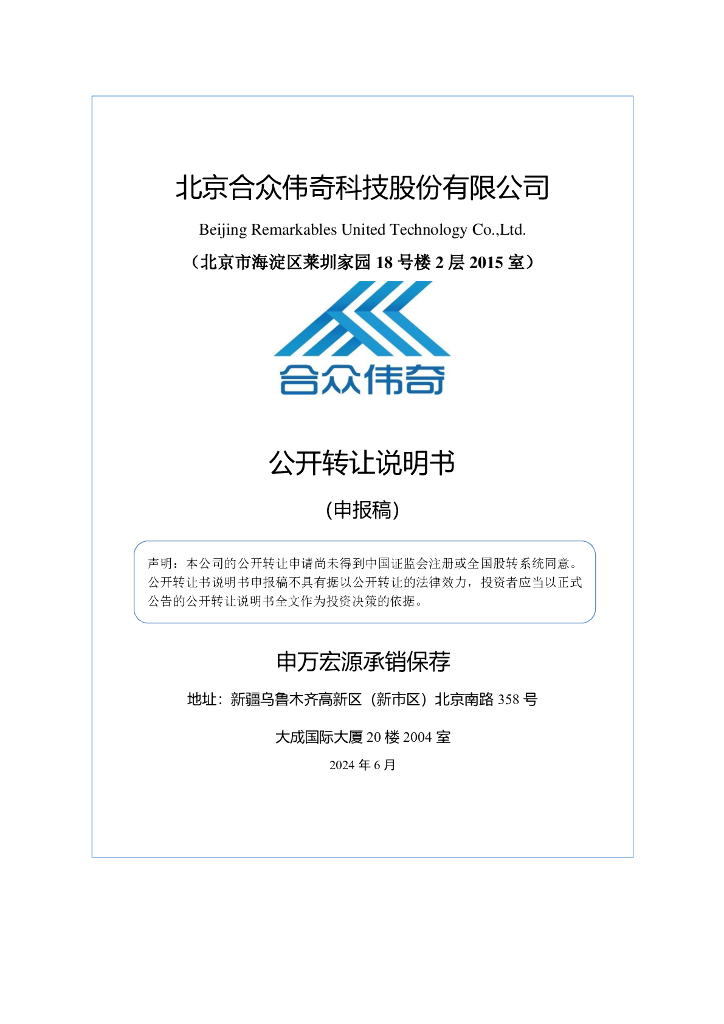 北京合众伟奇科技股份有限公司

Beijing Remarkables United Technology Co.,Ltd.

（北京市海淀区莱圳家园 18 号楼 2 层 2015 室）

合众伟奇

公开转让说明书

（申报稿）

声明：本公司的公开转让申请尚未得到中国证监会注册或全国股转系统同意。公开转让书说明书申报稿不具有据以公开转让的法律效力，投资者应当以正式公告的公开转让说明书全文作为投资决策的依据。

申万宏源承销保荐

地址：新疆乌鲁木齐高新区（新市区）北京南路 358 号

大成国际大厦 20 楼 2004 室

2024 年 6 月